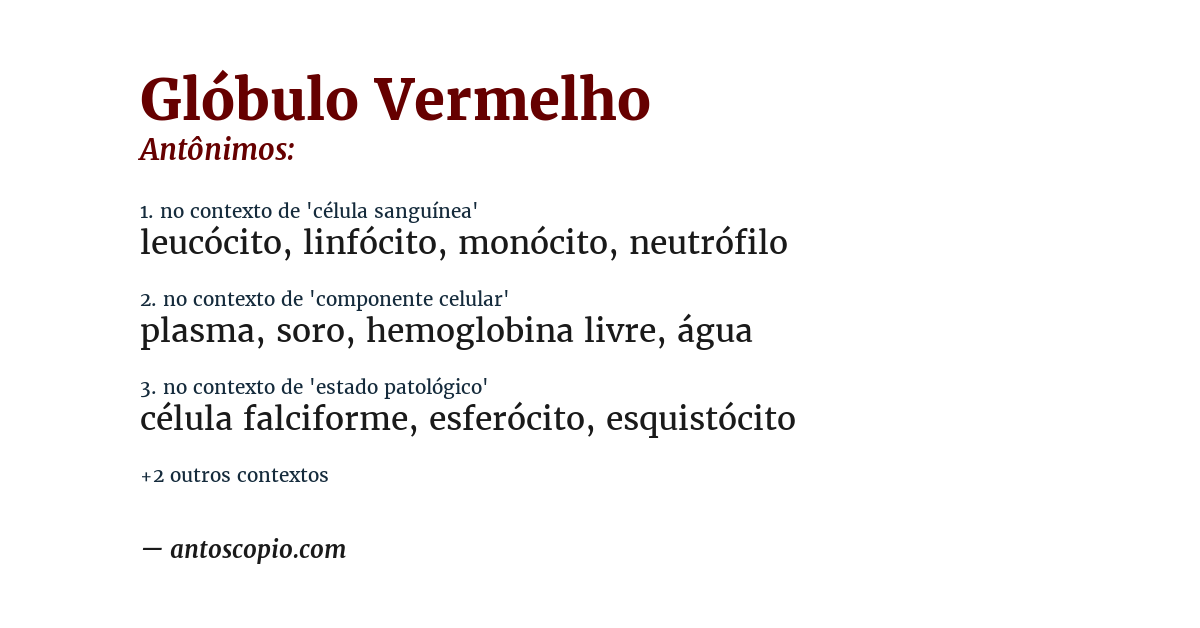 Glóbulo Vermelho
Antônimos:

1. no contexto de 'célula sanguínea'
leucócito, linfócito, monócito, neutrófilo

2. no contexto de 'componente celular'
plasma, soro, hemoglobina livre, água

3. no contexto de 'estado patológico'
célula falciforme, esferócito, esquistócito

+2 outros contextos

— antoscopio.com